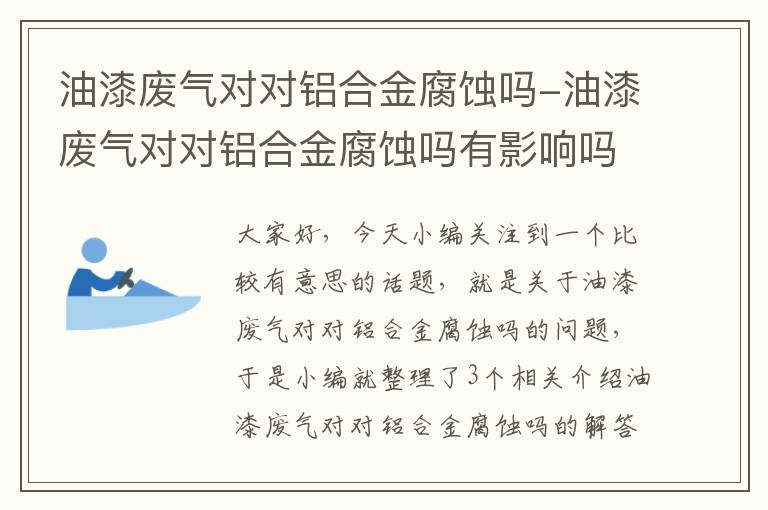 油漆废气对对铝合金腐蚀吗-油漆废气对对铝合金腐蚀吗有影响吗

大家好，今天小编关注到一个比较有意思的话题，就是关于油漆废气对对铝合金腐蚀吗的问题，于是小编就整理了3个相关介绍油漆废气对对铝合金腐蚀吗的解答